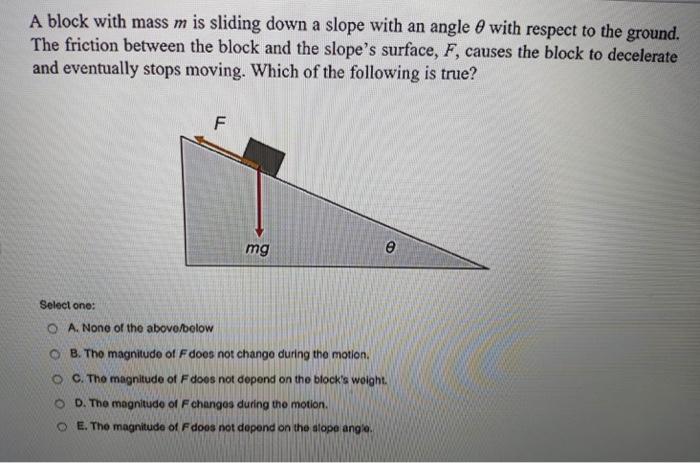 A block with mass $m$ is sliding down a slope with an angle $\theta$ with respect to the ground. The friction between the block and the slope's surface, $F$, causes the block to decelerate and eventually stops moving. Which of the following is true?

$F$

$mg$

$\theta$

Select one:

A. None of the above/below

B. The magnitude of $F$ does not change during the motion.

C. The magnitude of $F$ does not depend on the block's weight.

D. The magnitude of $F$ changes during the motion.

E. The magnitude of $F$ does not depend on the slope angle.